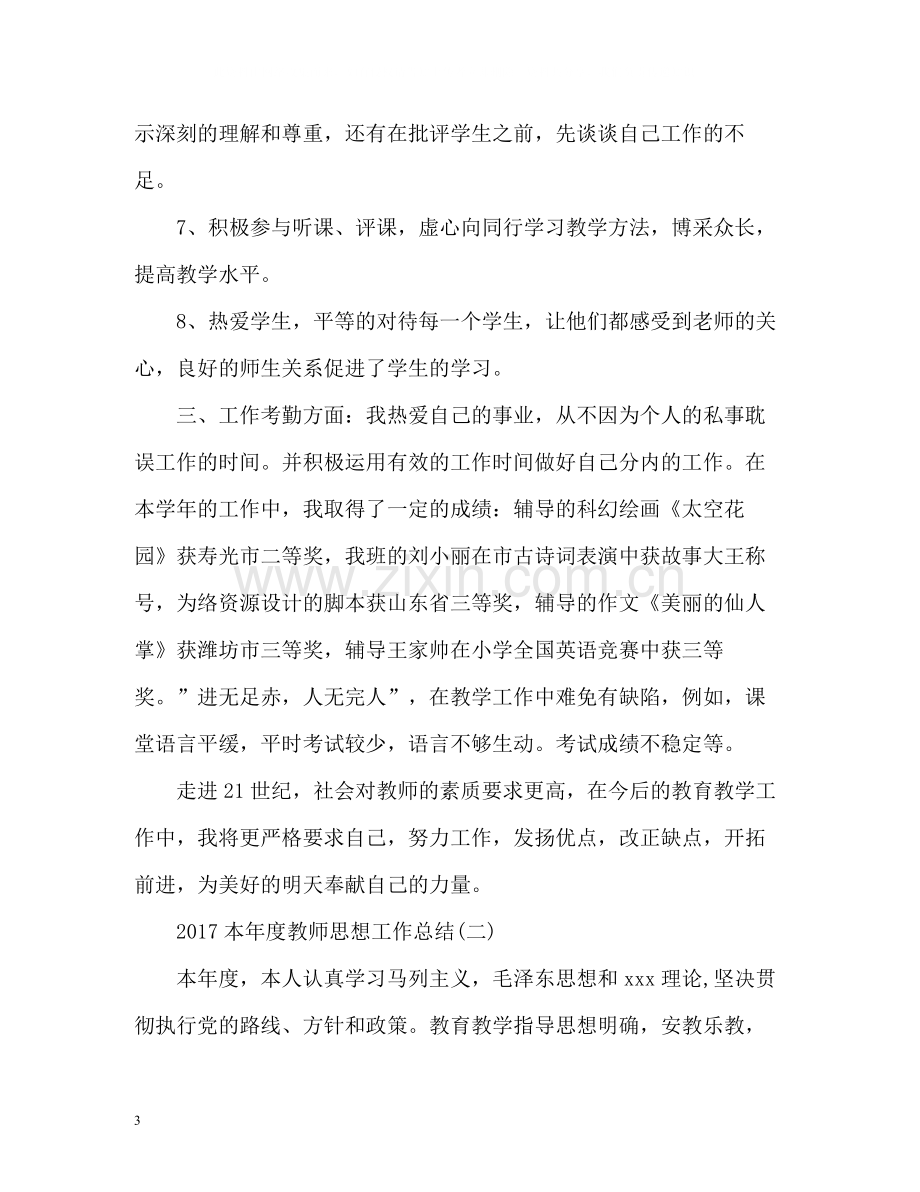 示深刻的理解和尊重，还有在批评学生之前，先谈谈自己工作的不足。

7、积极参与听课、评课，虚心向同行学习教学方法，博采众长，提高教学水平。

8、热爱学生，平等的对待每一个学生，让他们都感受到老师的关心，良好的师生关系促进了学生的学习。

三、工作考勤方面：我热爱自己的事业，从不因为个人的私事耽误工作的时间。并积极运用有效的工作时间做好自己分内的工作。在本学年的工作中，我取得了一定的成绩：辅导的科幻绘画《太空花园》获寿光市二等奖，我班的刘小丽在市古诗词表演中获故事大王称号，为络资源设计的脚本获山东省三等奖，辅导的作文《美丽的仙人掌》获潍坊市三等奖，辅导王家帅在小学全国英语竞赛中获三等奖。”进无足赤，人无完人”，在教学工作中难免有缺陷，例如，课堂语言平缓，平时考试较少，语言不够生动。考试成绩不稳定等。

走进21世纪，社会对教师的素质要求更高，在今后的教育教学工作中，我将更严格要求自己，努力工作，发扬优点，改正缺点，开拓前进，为美好的明天奉献自己的力量。

2017本年度教师思想工作总结(二)

本年度，本人认真学习马列主义，毛泽东思想和xxx理论,坚决贯彻执行党的路线、方针和政策。教育教学指导思想明确，安教乐教，

3

www.zixin.com.cn